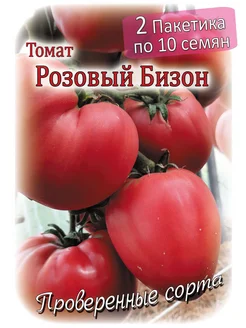 2 Пакетика по 10 семян

Томат
Розовый Бизон

Проверенные сорта